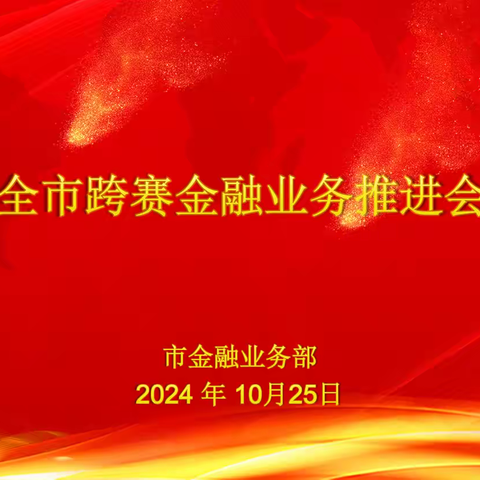 全市跨赛金融业务推进会

市金融业务部
2024 年 10月25日